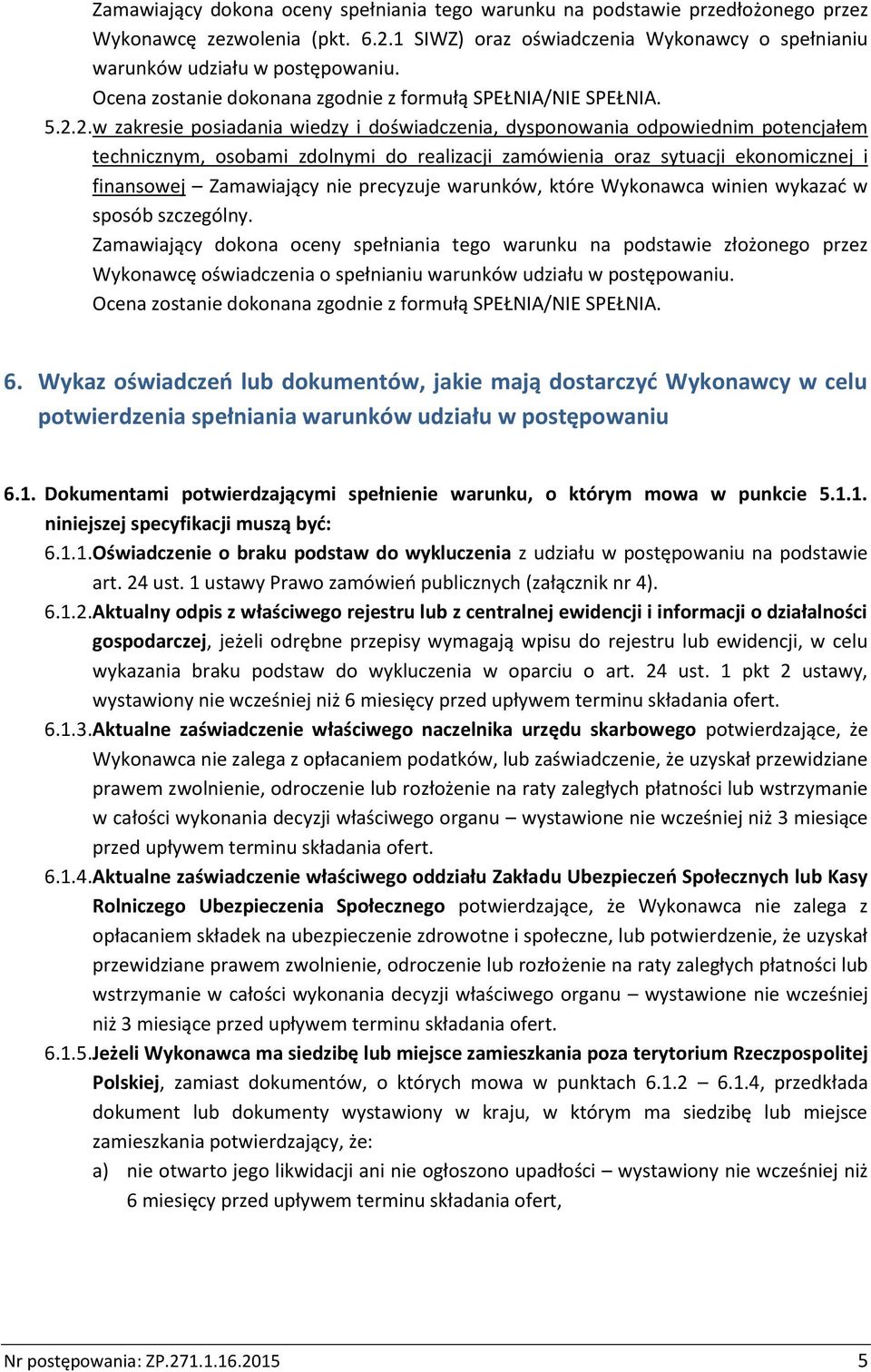 Zamawiający dokona oceny spełniania tego warunku na podstawie przedłożonego przez Wykonawcę zezwolenia (pkt. 6.2.1 SIWZ) oraz oświadczenia Wykonawcy o spełnianiu warunków udziału w postępowaniu.
Ocena zostanie dokonana zgodnie z formułą SPEŁNIA/NIE SPEŁNIA.

5.2.2. w zakresie posiadania wiedzy i doświadczenia, dysponowania odpowiednim potencjałem technicznym, osobami zdolnymi do realizacji zamówienia oraz sytuacji ekonomicznej i finansowej – Zamawiający nie precyzuje warunków, które Wykonawca winien wykazać w sposób szczególny.
Zamawiający dokona oceny spełniania tego warunku na podstawie złożonego przez Wykonawcę oświadczenia o spełnianiu warunków udziału w postępowaniu.
Ocena zostanie dokonana zgodnie z formułą SPEŁNIA/NIE SPEŁNIA.

6. Wykaz oświadczeń lub dokumentów, jakie mają dostarczyć Wykonawcy w celu potwierdzenia spełniania warunków udziału w postępowaniu

6.1. Dokumentami potwierdzającymi spełnienie warunku, o którym mowa w punkcie 5.1.1. niniejszej specyfikacji muszą być:

6.1.1. Oświadczenie o braku podstaw do wykluczenia z udziału w postępowaniu na podstawie art. 24 ust. 1 ustawy Prawo zamówień publicznych (załącznik nr 4).

6.1.2. Aktualny odpis z właściwego rejestru lub z centralnej ewidencji i informacji o działalności gospodarczej, jeżeli odrębne przepisy wymagają wpisu do rejestru lub ewidencji, w celu wykazania braku podstaw do wykluczenia w oparciu o art. 24 ust. 1 pkt 2 ustawy, wystawiony nie wcześniej niż 6 miesięcy przed upływem terminu składania ofert.

6.1.3. Aktualne zaświadczenie właściwego naczelnika urzędu skarbowego potwierdzające, że Wykonawca nie zalega z opłacaniem podatków, lub zaświadczenie, że uzyskał przewidziane prawem zwolnienie, odroczenie lub rozłożenie na raty zaległych płatności lub wstrzymanie w całości wykonania decyzji właściwego organu – wystawione nie wcześniej niż 3 miesiące przed upływem terminu składania ofert.

6.1.4. Aktualne zaświadczenie właściwego oddziału Zakładu Ubezpieczeń Społecznych lub Kasy Rolniczego Ubezpieczenia Społecznego potwierdzające, że Wykonawca nie zalega z opłacaniem składek na ubezpieczenie zdrowotne i społeczne, lub potwierdzenie, że uzyskał przewidziane prawem zwolnienie, odroczenie lub rozłożenie na raty zaległych płatności lub wstrzymanie w całości wykonania decyzji właściwego organu – wystawione nie wcześniej niż 3 miesiące przed upływem terminu składania ofert.

6.1.5. Jeżeli Wykonawca ma siedzibę lub miejsce zamieszkania poza terytorium Rzeczpospolitej Polskiej, zamiast dokumentów, o których mowa w punktach 6.1.2 – 6.1.4, przedkłada dokument lub dokumenty wystawiony w kraju, w którym ma siedzibę lub miejsce zamieszkania potwierdzający, że:
a) nie otwarto jego likwidacji ani nie ogłoszono upadłości – wystawiony nie wcześniej niż 6 miesięcy przed upływem terminu składania ofert,

Nr postępowania: ZP.271.1.16.2015 5